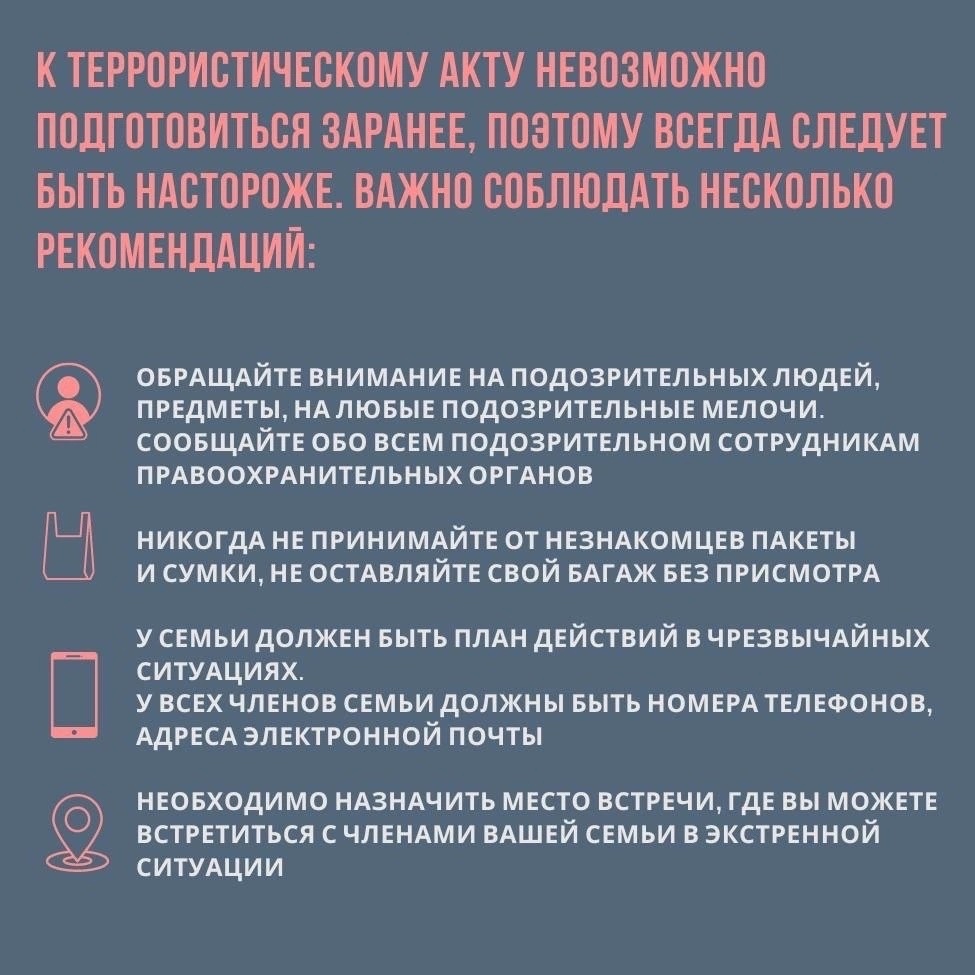 К ТЕРРОРИСТИЧЕСКОМУ АКТУ НЕВОЗМОЖНО ПОДГОТОВИТЬСЯ ЗАРАНЕЕ, ПОЭТОМУ ВСЕГДА СЛЕДУЕТ БЫТЬ НАСТОРОЖЕ. ВАЖНО СОБЛЮДАТЬ НЕСКОЛЬКО РЕКОМЕНДАЦИЙ:

ОБРАЩАЙТЕ ВНИМАНИЕ НА ПОДОЗРИТЕЛЬНЫХ ЛЮДЕЙ, ПРЕДМЕТЫ, НА ЛЮБЫЕ ПОДОЗРИТЕЛЬНЫЕ МЕЛОЧИ. СООБЩАЙТЕ ОБО ВСЕМ ПОДОЗРИТЕЛЬНОМ СОТРУДНИКАМ ПРАВООХРАНИТЕЛЬНЫХ ОРГАНОВ

НИКОГДА НЕ ПРИНИМАЙТЕ ОТ НЕЗНАКОМЦЕВ ПАКЕТЫ И СУМКИ, НЕ ОСТАВЛЯЙТЕ СВОЙ БАГАЖ БЕЗ ПРИСМОТРА

У СЕМЬИ ДОЛЖЕН БЫТЬ ПЛАН ДЕЙСТВИЙ В ЧРЕЗВЫЧАЙНЫХ СИТУАЦИЯХ.
У ВСЕХ ЧЛЕНОВ СЕМЬИ ДОЛЖНЫ БЫТЬ НОМЕРА ТЕЛЕФОНОВ, АДРЕСА ЭЛЕКТРОННОЙ ПОЧТЫ

НЕОБХОДИМО НАЗНАЧИТЬ МЕСТО ВСТРЕЧИ, ГДЕ ВЫ МОЖЕТЕ ВСТРЕТИТЬСЯ С ЧЛЕНАМИ ВАШЕЙ СЕМЬИ В ЭКСТРЕННОЙ СИТУАЦИИ